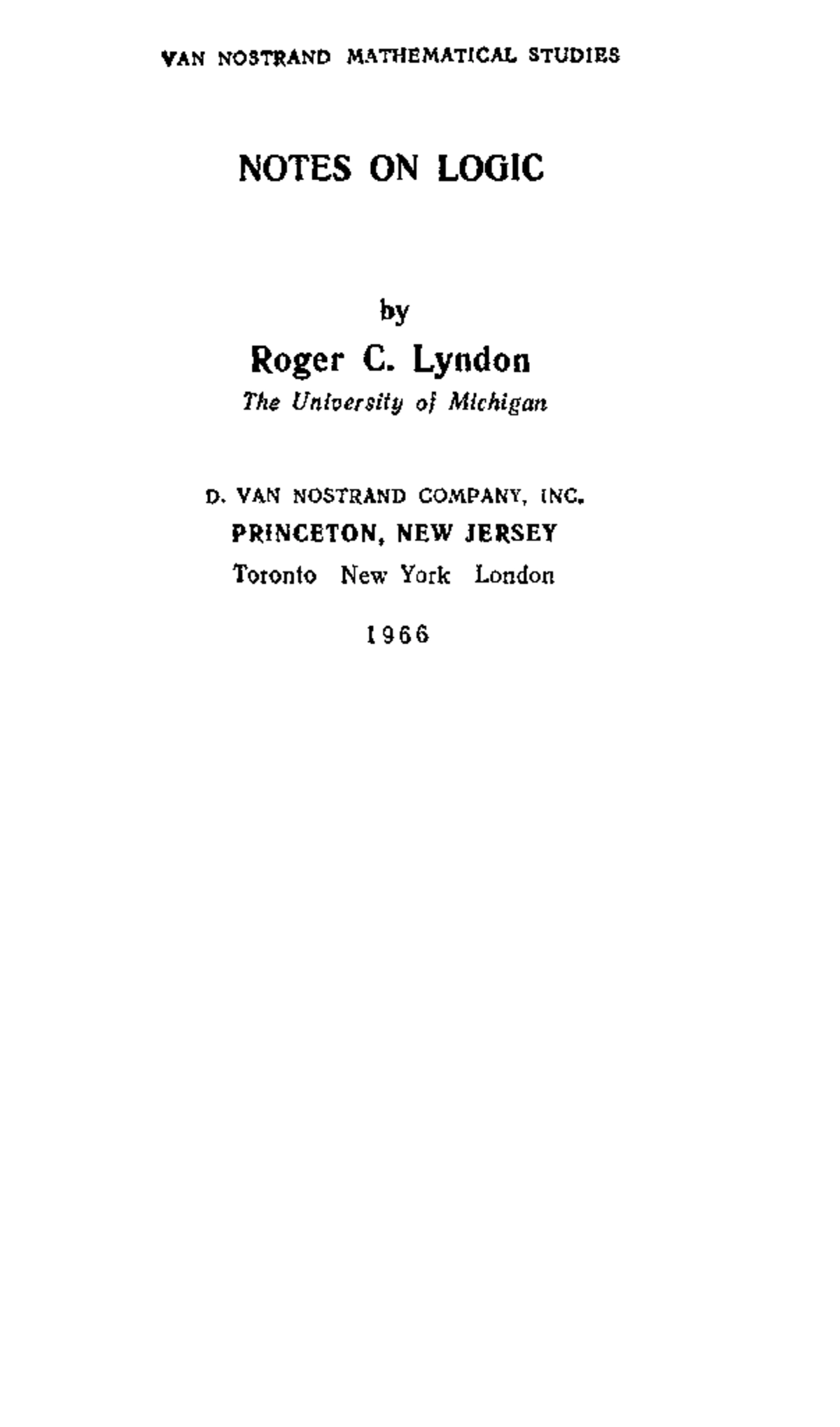 VAN NOSTRAND MATHEMATICAL STUDIES

NOTES ON LOGIC

by
Roger C. Lyndon
The University of Michigan

D. VAN NOSTRAND COMPANY, INC.
PRINCETON, NEW JERSEY
Toronto New York London

1966